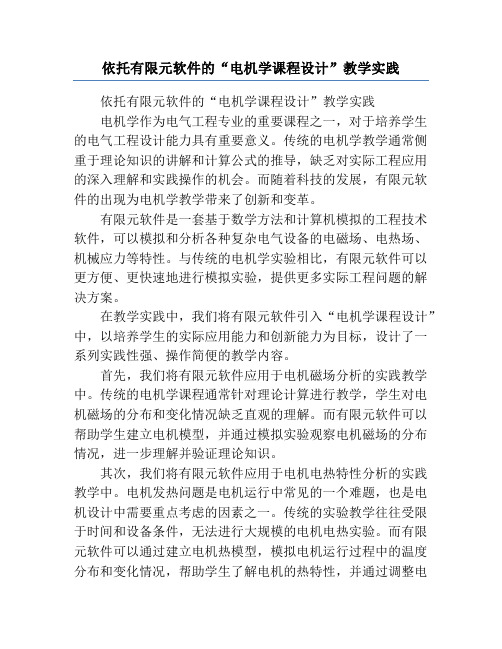 依托有限元软件的“电机学课程设计”教学实践

依托有限元软件的“电机学课程设计”教学实践

电机学作为电气工程专业的重要课程之一，对于培养学生的电气工程设计能力具有重要意义。传统的电机学教学通常侧重于理论知识的讲解和计算公式的推导，缺乏对实际工程应用的深入理解和实践操作的机会。而随着科技的发展，有限元软件的出现为电机学教学带来了创新和变革。

有限元软件是一套基于数学方法和计算机模拟的工程技术软件，可以模拟和分析各种复杂电气设备的电磁场、电热场、机械应力等特性。与传统的电机学实验相比，有限元软件可以更方便、更快速地进行模拟实验，提供更多实际工程问题的解决方案。

在教学实践中，我们将有限元软件引入“电机学课程设计”中，以培养学生的实际应用能力和创新能力为目标，设计了一系列实践性强、操作简便的教学内容。

首先，我们将有限元软件应用于电机磁场分析的实践教学中。传统的电机学课程通常针对理论计算进行教学，学生对电机磁场的分布和变化情况缺乏直观的理解。而有限元软件可以帮助学生建立电机模型，并通过模拟实验观察电机磁场的分布情况，进一步理解并验证理论知识。

其次，我们将有限元软件应用于电机电热特性分析的实践教学中。电机发热问题是电机运行中常见的一个难题，也是电机设计中需要重点考虑的因素之一。传统的实验教学往往受限于时间和设备条件，无法进行大规模的电机电热实验。而有限元软件可以通过建立电机热模型，模拟电机运行过程中的温度分布和变化情况，帮助学生了解电机的热特性，并通过调整电